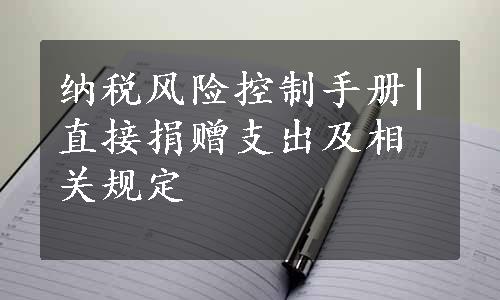 纳税风险控制手册|直接捐赠支出及相关规定